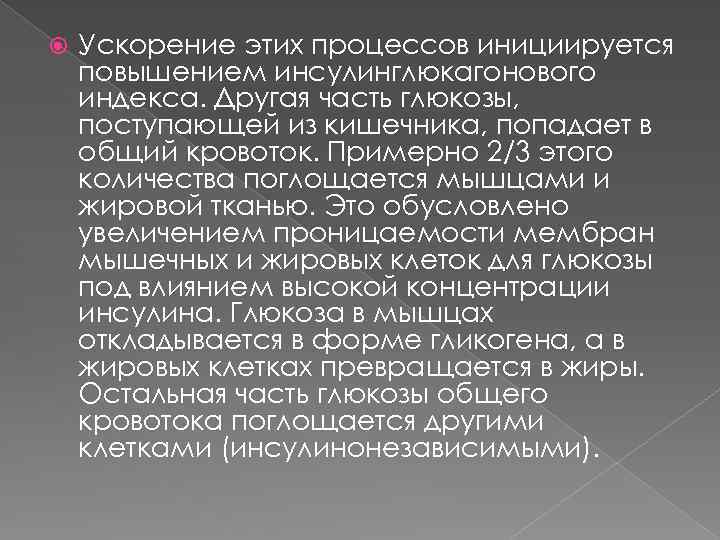 Ускорение этих процессов инициируется повышением инсулинглюкагонового индекса. Другая часть глюкозы, поступающей из кишечника, попадает в общий кровоток. Примерно 2/3 этого количества поглощается мышцами и жировой тканью. Это обусловлено увеличением проницаемости мембран мышечных и жировых клеток для глюкозы под влиянием высокой концентрации инсулина. Глюкоза в мышцах откладывается в форме гликогена, а в жировых клетках превращается в жиры. Остальная часть глюкозы общего кровотока поглощается другими клетками (инсулинонезависимыми).